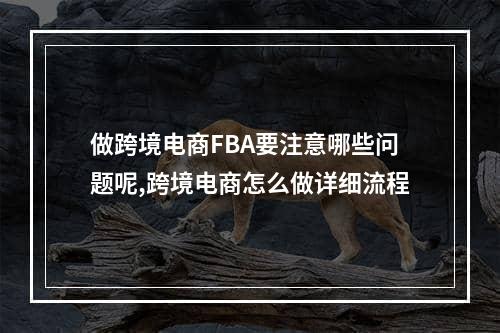 做跨境电商FBA要注意哪些问题呢,跨境电商怎么做详细流程